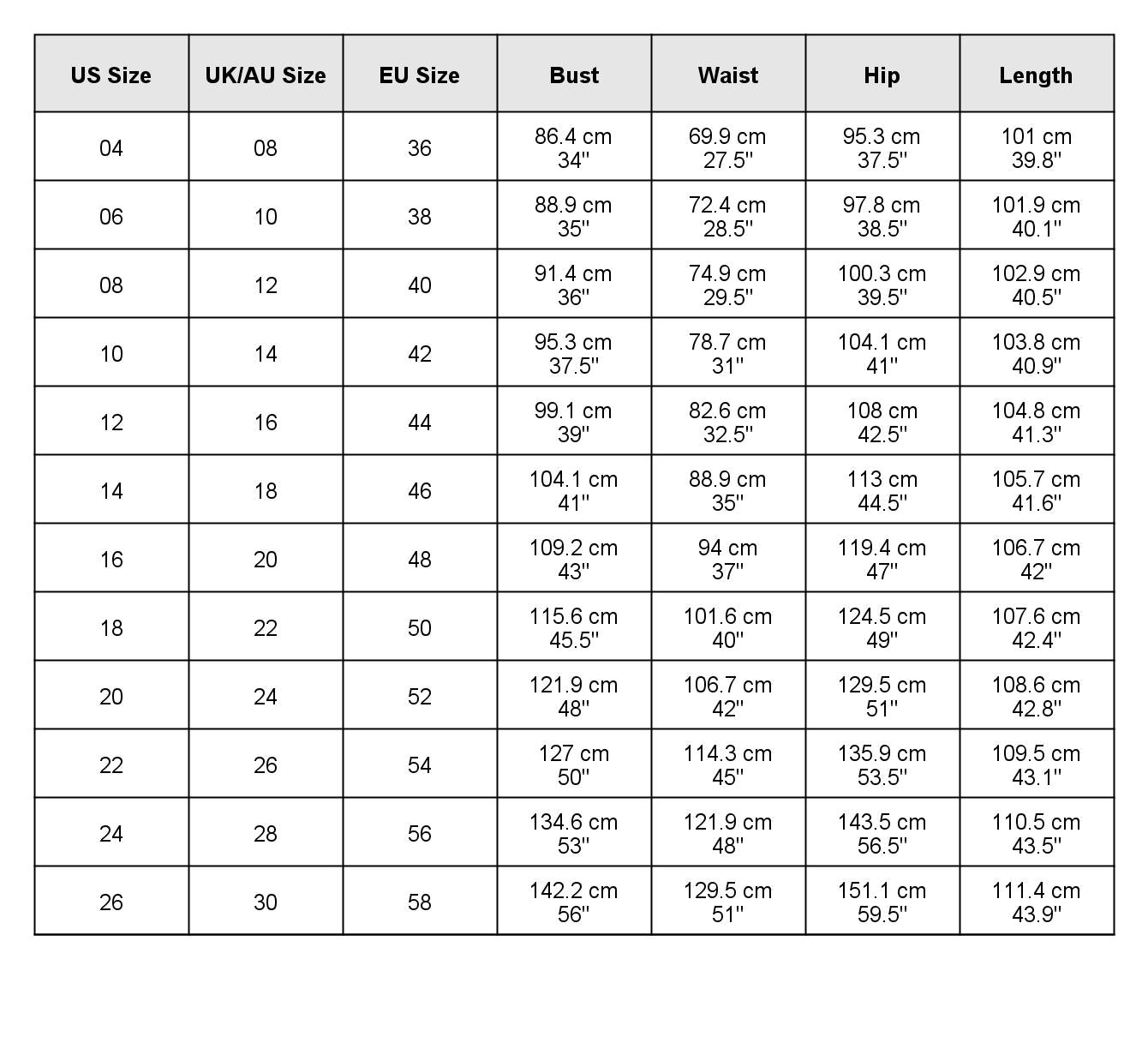 | US Size | UK/AU Size | EU Size | Bust | Waist | Hip | Length |
|---|---|---|---|---|---|---|
| 04 | 08 | 36 | 86.4 cm 34'' | 69.9 cm 27.5'' | 95.3 cm 37.5'' | 101 cm 39.8'' |
| 06 | 10 | 38 | 88.9 cm 35'' | 72.4 cm 28.5'' | 97.8 cm 38.5'' | 101.9 cm 40.1'' |
| 08 | 12 | 40 | 91.4 cm 36'' | 74.9 cm 29.5'' | 100.3 cm 39.5'' | 102.9 cm 40.5'' |
| 10 | 14 | 42 | 95.3 cm 37.5'' | 78.7 cm 31'' | 104.1 cm 41'' | 103.8 cm 40.9'' |
| 12 | 16 | 44 | 99.1 cm 39'' | 82.6 cm 32.5'' | 108 cm 42.5'' | 104.8 cm 41.3'' |
| 14 | 18 | 46 | 104.1 cm 41'' | 88.9 cm 35'' | 113 cm 44.5'' | 105.7 cm 41.6'' |
| 16 | 20 | 48 | 109.2 cm 43'' | 94 cm 37'' | 119.4 cm 47'' | 106.7 cm 42'' |
| 18 | 22 | 50 | 115.6 cm 45.5'' | 101.6 cm 40'' | 124.5 cm 49'' | 107.6 cm 42.4'' |
| 20 | 24 | 52 | 121.9 cm 48'' | 106.7 cm 42'' | 129.5 cm 51'' | 108.6 cm 42.8'' |
| 22 | 26 | 54 | 127 cm 50'' | 114.3 cm 45'' | 135.9 cm 53.5'' | 109.5 cm 43.1'' |
| 24 | 28 | 56 | 134.6 cm 53'' | 121.9 cm 48'' | 143.5 cm 56.5'' | 110.5 cm 43.5'' |
| 26 | 30 | 58 | 142.2 cm 56'' | 129.5 cm 51'' | 151.1 cm 59.5'' | 111.4 cm 43.9'' |